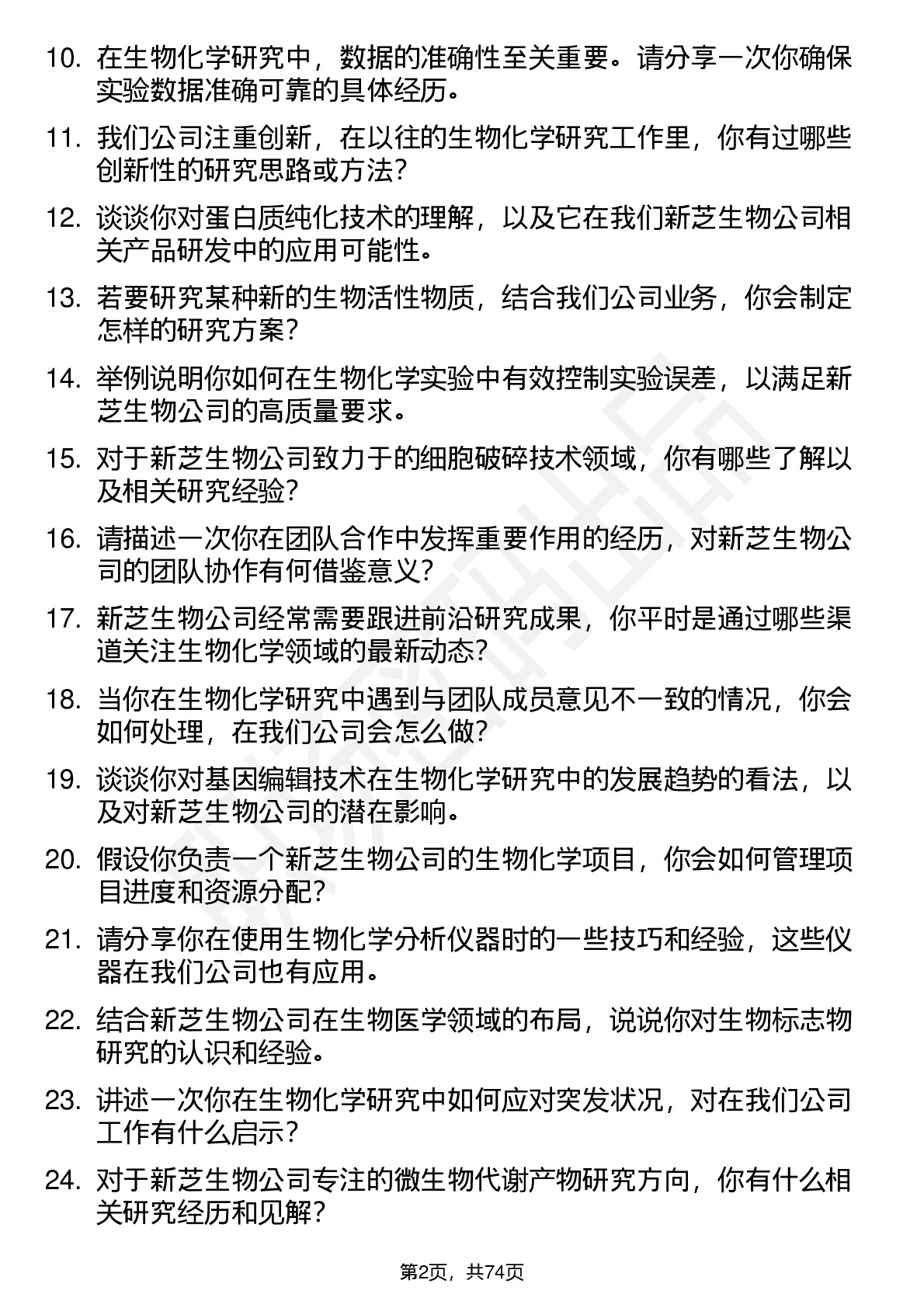 10. 在生物化学研究中，数据的准确性至关重要。请分享一次你确保实验数据准确可靠的具体经历。

11. 我们公司注重创新，在以往的生物化学研究工作里，你有过哪些创新性的研究思路或方法？

12. 谈谈你对蛋白质纯化技术的理解，以及它在我们新芝生物公司相关产品研发中的应用可能性。

13. 若要研究某种新的生物活性物质，结合我们公司业务，你会制定怎样的研究方案？

14. 举例说明你如何在生物化学实验中有效控制实验误差，以满足新芝生物公司的高质量要求。

15. 对于新芝生物公司致力于的细胞破碎技术领域，你有哪些了解以及相关研究经验？

16. 请描述一次你在团队合作中发挥重要作用的经历，对新芝生物公司的团队协作有何借鉴意义？

17. 新芝生物公司经常需要跟进前沿研究成果，你平时是通过哪些渠道关注生物化学领域的最新动态？

18. 当你在生物化学研究中遇到与团队成员意见不一致的情况，你会如何处理，在我们公司会怎么做？

19. 谈谈你对基因编辑技术在生物化学研究中的发展趋势的看法，以及对新芝生物公司的潜在影响。

20. 假设你负责一个新芝生物公司的生物化学项目，你会如何管理项目进度和资源分配？

21. 请分享你在使用生物化学分析仪器时的一些技巧和经验，这些仪器在我们公司也有应用。

22. 结合新芝生物公司在生物医学领域的布局，说说你对生物标志物研究的认识和经验。

23. 讲述一次你在生物化学研究中如何应对突发状况，对在我们公司工作有什么启示？

24. 对于新芝生物公司专注的微生物代谢产物研究方向，你有什么相关研究经历和见解？

第2页，共74页